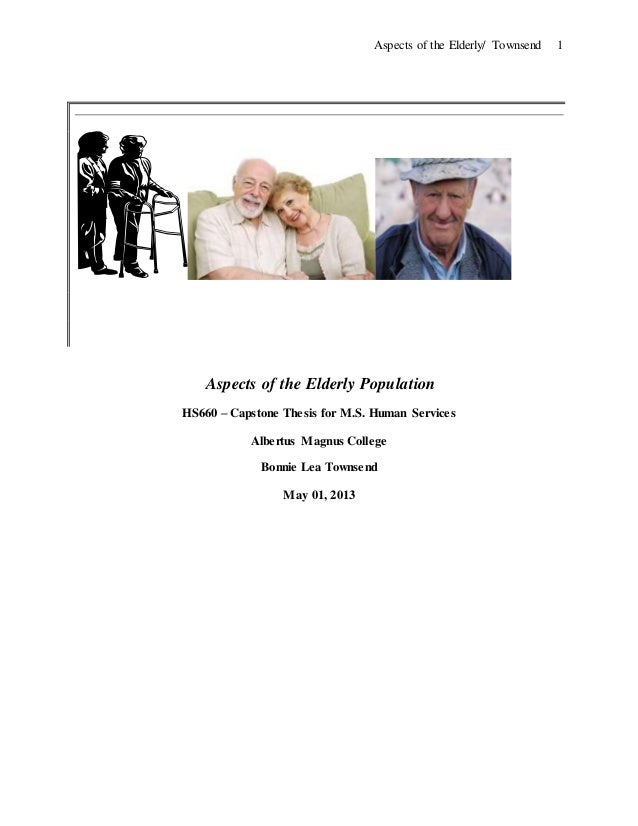 Aspects of the Elderly/ Townsend 1

Aspects of the Elderly Population

HS660 – Capstone Thesis for M.S. Human Services

Albertus Magnus College

Bonnie Lea Townsend

May 01, 2013